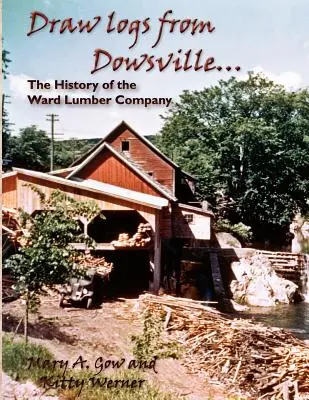 Draw logs from Dowsville...

The History of the Ward Lumber Company

Mary A. Gow and Kitty Werner